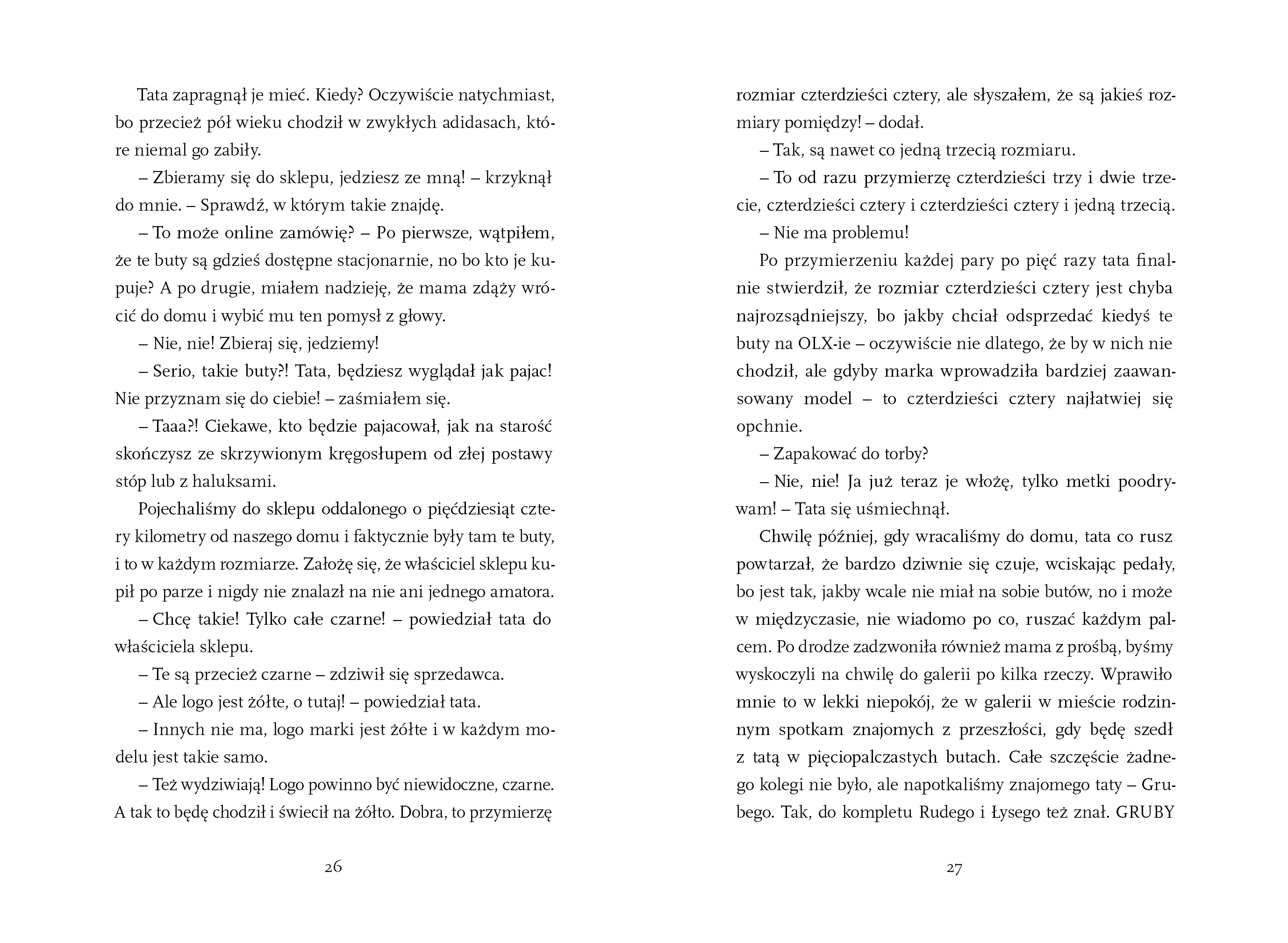 Tata zapragnął je mieć. Kiedy? Oczywiście natychmiast, bo przecież pół wieku chodził w zwykłych adidasach, które niemal go zabiły.

– Zbieramy się do sklepu, jedziesz ze mną! – krzyknął do mnie. – Sprawdź, w którym takie znajdę.

– To może online zamówię? – Po pierwsze, wątpiłem, że te buty są gdzieś dostępne stacjonarnie, no bo kto je kupuje? A po drugie, miałem nadzieję, że mama zdąży wrócić do domu i wybić mu ten pomysł z głowy.

– Nie, nie! Zbieraj się, jedziemy!

– Serio, takie buty?! Tata, będziesz wyglądał jak pajac! Nie przyznam się do ciebie! – zaśmiałem się.

– Taaa?! Ciekawe, kto będzie pajacował, jak na starość skończysz ze skrzywionym kręgosłupem od złej postawy stóp lub z haluksami.

Pojechaliśmy do sklepu oddalonego o pięćdziesiąt cztery kilometry od naszego domu i faktycznie były tam te buty, i to w każdym rozmiarze. Założę się, że właściciel sklepu kupił po parze i nigdy nie znalazł na nie ani jednego amatora.

– Chcę takie! Tylko całe czarne! – powiedział tata do właściciela sklepu.

– Te są przecież czarne – zdziwił się sprzedawca.

– Ale logo jest żółte, o tutaj! – powiedział tata.

– Innych nie ma, logo marki jest żółte i w każdym modelu jest takie samo.

– Też wydziwiają! Logo powinno być niewidoczne, czarne. A tak to będę chodził i świecił na żółto. Dobra, to przymierzę

26

rozmiar czterdzieści cztery, ale słyszałem, że są jakieś rozmiary pomiędzy! – dodał.

– Tak, są nawet co jedną trzecią rozmiaru.

– To od razu przymierzę czterdzieści trzy i dwie trzecie, czterdzieści cztery i czterdzieści cztery i jedną trzecią.

– Nie ma problemu!

Po przymierzeniu każdej pary po pięć razy tata finalnie stwierdził, że rozmiar czterdzieści cztery jest chyba najrozsądniejszy, bo jakby chciał odsprzedać kiedyś te buty na OLX-ie – oczywiście nie dlatego, że by w nich nie chodził, ale gdyby marka wprowadziła bardziej zaawansowany model – to czterdzieści cztery najłatwiej się opchnie.

– Zapakować do torby?

– Nie, nie! Ja już teraz je włożę, tylko metki poodrywam! – Tata się uśmiechnął.

Chwilę później, gdy wracaliśmy do domu, tata co rusz powtarzał, że bardzo dziwnie się czuje, wciskając pedały, bo jest tak, jakby wcale nie miał na sobie butów, no i może w międzyczasie, nie wiadomo po co, ruszać każdym palcem. Po drodze zadzwoniła również mama z prośbą, byśmy wyskoczyli na chwilę do galerii po kilka rzeczy. Wprawiło mnie to w lekki niepokój, że w galerii w mieście rodzinnym spotkam znajomych z przeszłości, gdy będę szedł z tatą w pięciopalczastych butach. Całe szczęście żadnego kolegi nie było, ale napotkaliśmy znajomego taty – Grubego. Tak, do kompletu Rudego i Łysego też znał. GRUBY

27